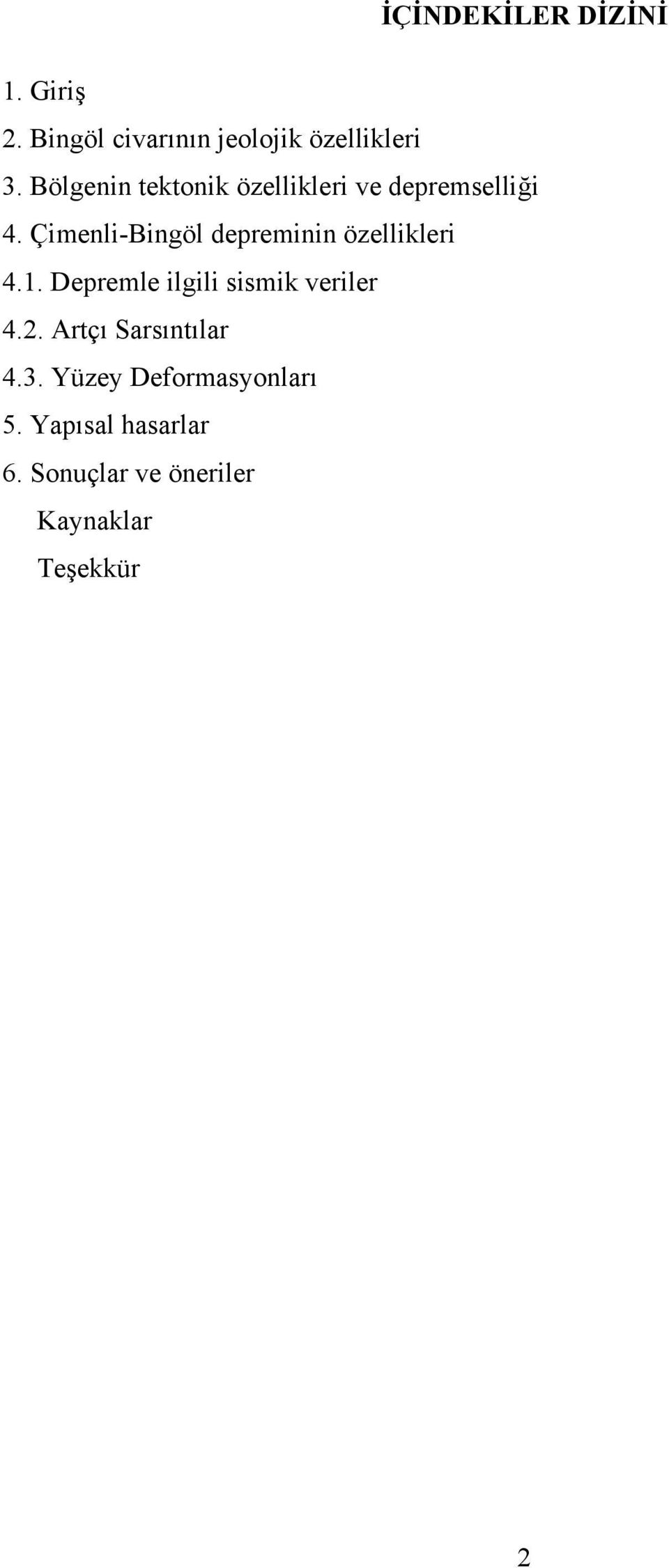 İÇİNDEKİLER DİZİNİ

1. Giriş
2. Bingöl civarının jeolojik özellikleri
3. Bölgenin tektonik özellikleri ve depremselliği
4. Çimenli-Bingöl depreminin özellikleri
4.1. Depremle ilgili sismik veriler
4.2. Artçı Sarsıntılar
4.3. Yüzey Deformasyonları
5. Yapısal hasarlar
6. Sonuçlar ve öneriler
Kaynaklar
Teşekkür

2